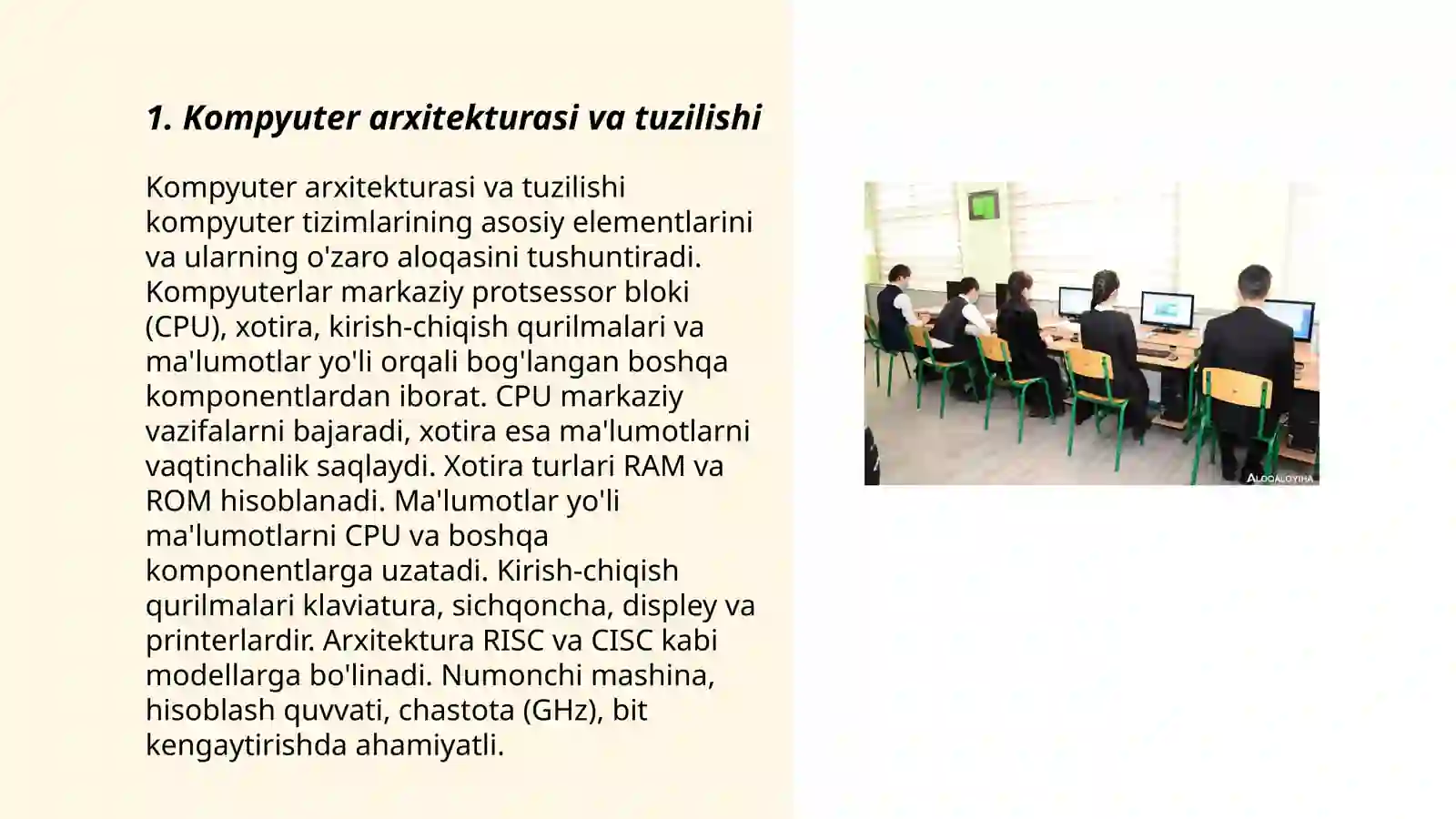 1. Kompyuter arxitekturasi va tuzilishi

Kompyuter arxitekturasi va tuzilishi kompyuter tizimlarining asosiy elementlarini va ularning o'zaro aloqasini tushuntiradi. Kompyuterlar markaziy protsessor bloki (CPU), xotira, kirish-chiqish qurilmalari va ma'lumotlar yo'li orqali bog'langan boshqa komponentlardan iborat. CPU markaziy vazifalarni bajaradi, xotira esa ma'lumotlarni vaqtinchalik saqlaydi. Xotira turlari RAM va ROM hisoblanadi. Ma'lumotlar yo'li ma'lumotlarni CPU va boshqa komponentlarga uzatadi. Kirish-chiqish qurilmalari klaviatura, sichqoncha, displey va printerlardir. Arxitektura RISC va CISC kabi modellarga bo'linadi. Numonchi mashina, hisoblash quvvati, chastota (GHz), bit kengaytirishda ahamiyatli.

ALOQALOYIHA